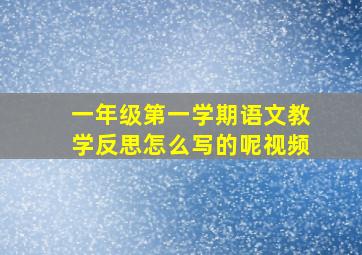 一年级第一学期语文教学反思怎么写的呢视频